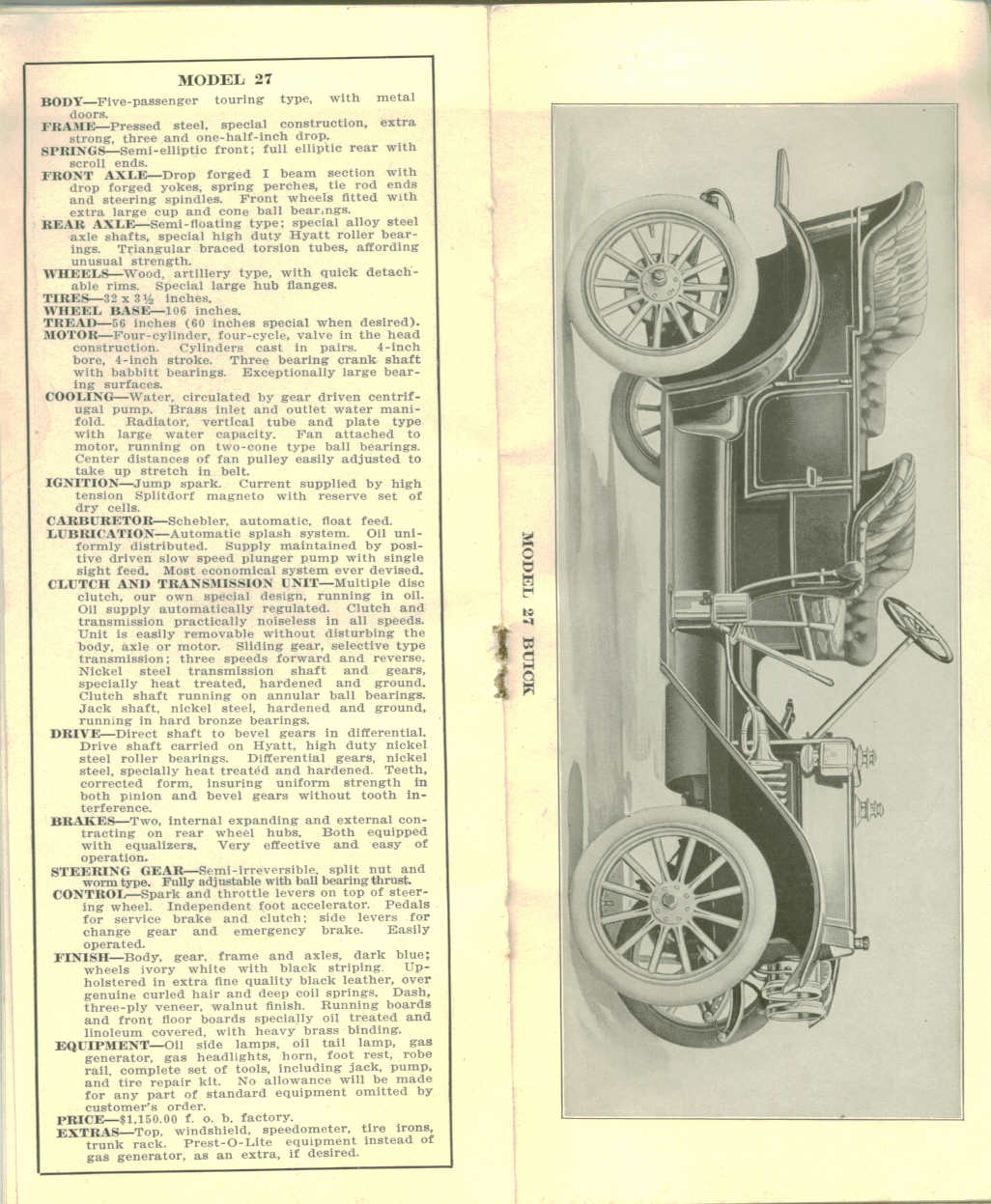 MODEL 27

BODY—Five-passenger touring type, with metal doors.

FRAME—Pressed steel, special construction, extra strong, three and one-half-inch drop.

SPRINGS—Semi-elliptic front; full elliptic rear with scroll ends.

FRONT AXLE—Drop forged I beam section with drop forged yokes, spring perches, tie rod ends and steering spindles. Front wheels fitted with extra large cup and cone ball bearings.

REAR AXLE—Semi-floating type; special alloy steel axle shafts, special high duty Hyatt roller bearings. Triangular braced torsion tubes, affording unusual strength.

WHEELS—Wood, artillery type, with quick detachable rims. Special large hub flanges.

TIRES—32 x 3½ inches.

WHEEL BASE—106 inches.

TREAD—56 inches (60 inches special when desired).

MOTOR—Four-cylinder, four-cycle, valve in the head construction. Cylinders cast in pairs. 4-inch bore, 4-inch stroke. Three bearing crank shaft with babbitt bearings. Exceptionally large bearing surfaces.

COOLING—Water, circulated by gear driven centrifugal pump. Brass inlet and outlet water manifold. Radiator, vertical tube and plate type with large water capacity. Fan attached to motor, running on two-cone type ball bearings. Center distances of fan pulley easily adjusted to take up stretch in belt.

IGNITION—Jump spark. Current supplied by high tension Splitdorf magneto with reserve set of dry cells.

CARBURETOR—Schebler, automatic, float feed.

LUBRICATION—Automatic splash system. Oil uniformly distributed. Supply maintained by positive driven slow speed plunger pump with single sight feed. Most economical system ever devised.

CLUTCH AND TRANSMISSION UNIT—Multiple disc clutch, our own special design, running in oil. Oil supply automatically regulated. Clutch and transmission practically noiseless in all speeds. Unit is easily removable without disturbing the body, axle or motor. Sliding gear, selective type transmission; three speeds forward and reverse. Nickel steel transmission shaft and gears, specially heat treated, hardened and ground. Clutch shaft running on annular ball bearings. Jack shaft, nickel steel, hardened and ground, running in hard bronze bearings.

DRIVE—Direct shaft to bevel gears in differential. Drive shaft carried on Hyatt, high duty nickel steel roller bearings. Differential gears, nickel steel, specially heat treated and hardened. Teeth, corrected form, insuring uniform strength in both pinion and bevel gears without tooth interference.

BRAKES—Two, internal expanding and external contracting on rear wheel hubs. Both equipped with equalizers. Very effective and easy of operation.

STEERING GEAR—Semi-irreversible, split nut and worm type. Fully adjustable with ball bearing thrust.

CONTROL—Spark and throttle levers on top of steering wheel. Independent foot accelerator. Pedals for service brake and clutch; side levers for change gear and emergency brake. Easily operated.

FINISH—Body, gear, frame and axles, dark blue; wheels ivory white with black striping. Upholstered in extra fine quality black leather, over genuine curled hair and deep coil springs. Dash, three-ply veneer, walnut finish. Running boards and front floor boards specially oil treated and linoleum covered, with heavy brass binding.

EQUIPMENT—Oil side lamps, oil tail lamp, gas generator, gas headlights, horn, foot rest, robe rail, complete set of tools, including jack, pump, and tire repair kit. No allowance will be made for any part of standard equipment omitted by customer's order.

PRICE—$1,150.00 f. o. b. factory.

EXTRAS—Top, windshield, speedometer, tire irons, trunk rack. Prest-O-Lite equipment instead of gas generator, as an extra, if desired.

MODEL 27 BUICK